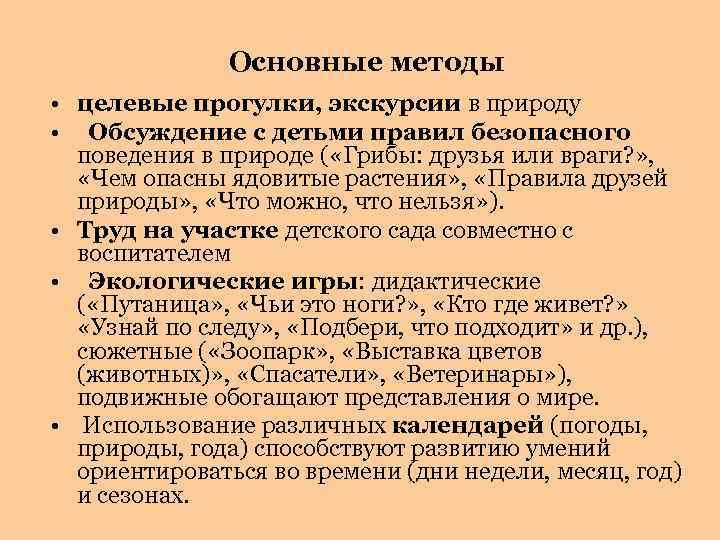 Основные методы

• целевые прогулки, экскурсии в природу
• Обсуждение с детьми правил безопасного поведения в природе («Грибы: друзья или враги?», «Чем опасны ядовитые растения», «Правила друзей природы», «Что можно, что нельзя»).
• Труд на участке детского сада совместно с воспитателем
• Экологические игры: дидактические («Путаница», «Чьи это ноги?», «Кто где живет?» «Узнай по следу», «Подбери, что подходит» и др.), сюжетные («Зоопарк», «Выставка цветов (животных)», «Спасатели», «Ветеринары»), подвижные обогащают представления о мире.
• Использование различных календарей (погоды, природы, года) способствуют развитию умений ориентироваться во времени (дни недели, месяц, год) и сезонах.